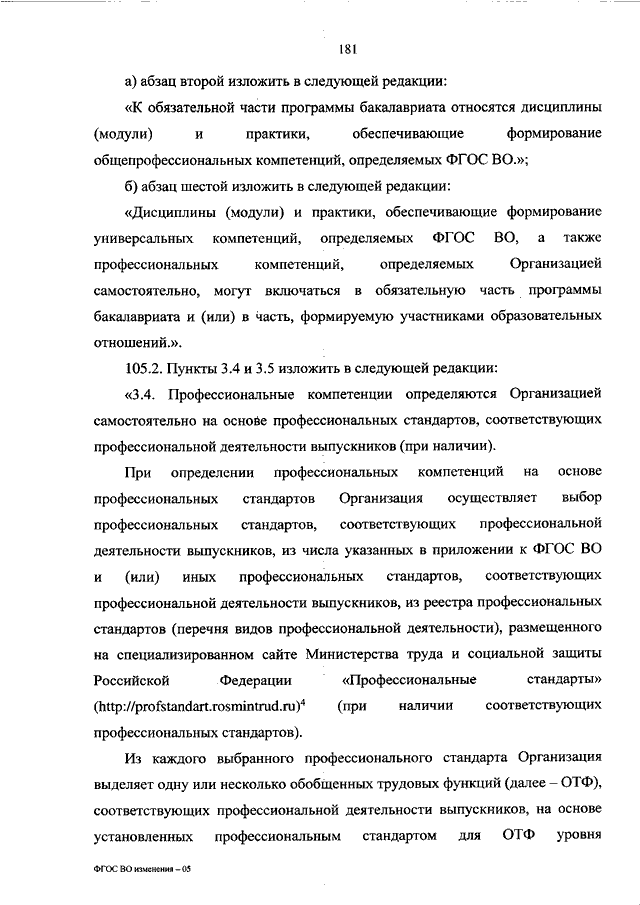 181

а) абзац второй изложить в следующей редакции:

«К обязательной части программы бакалавриата относятся дисциплины (модули) и практики, обеспечивающие формирование общепрофессиональных компетенций, определяемых ФГОС ВО.»;

б) абзац шестой изложить в следующей редакции:

«Дисциплины (модули) и практики, обеспечивающие формирование универсальных компетенций, определяемых ФГОС ВО, а также профессиональных компетенций, определяемых Организацией самостоятельно, могут включаться в обязательную часть программы бакалавриата и (или) в часть, формируемую участниками образовательных отношений.».

105.2. Пункты 3.4 и 3.5 изложить в следующей редакции:

«3.4. Профессиональные компетенции определяются Организацией самостоятельно на основе профессиональных стандартов, соответствующих профессиональной деятельности выпускников (при наличии).

При определении профессиональных компетенций на основе профессиональных стандартов Организация осуществляет выбор профессиональных стандартов, соответствующих профессиональной деятельности выпускников, из числа указанных в приложении к ФГОС ВО и (или) иных профессиональных стандартов, соответствующих профессиональной деятельности выпускников, из реестра профессиональных стандартов (перечня видов профессиональной деятельности), размещенного на специализированном сайте Министерства труда и социальной защиты Российской Федерации «Профессиональные стандарты» (http://profstandart.rosmintrud.ru)$^4$ (при наличии соответствующих профессиональных стандартов).

Из каждого выбранного профессионального стандарта Организация выделяет одну или несколько обобщенных трудовых функций (далее – ОТФ), соответствующих профессиональной деятельности выпускников, на основе установленных профессиональным стандартом для ОТФ уровня

ФГОС ВО изменения – 05